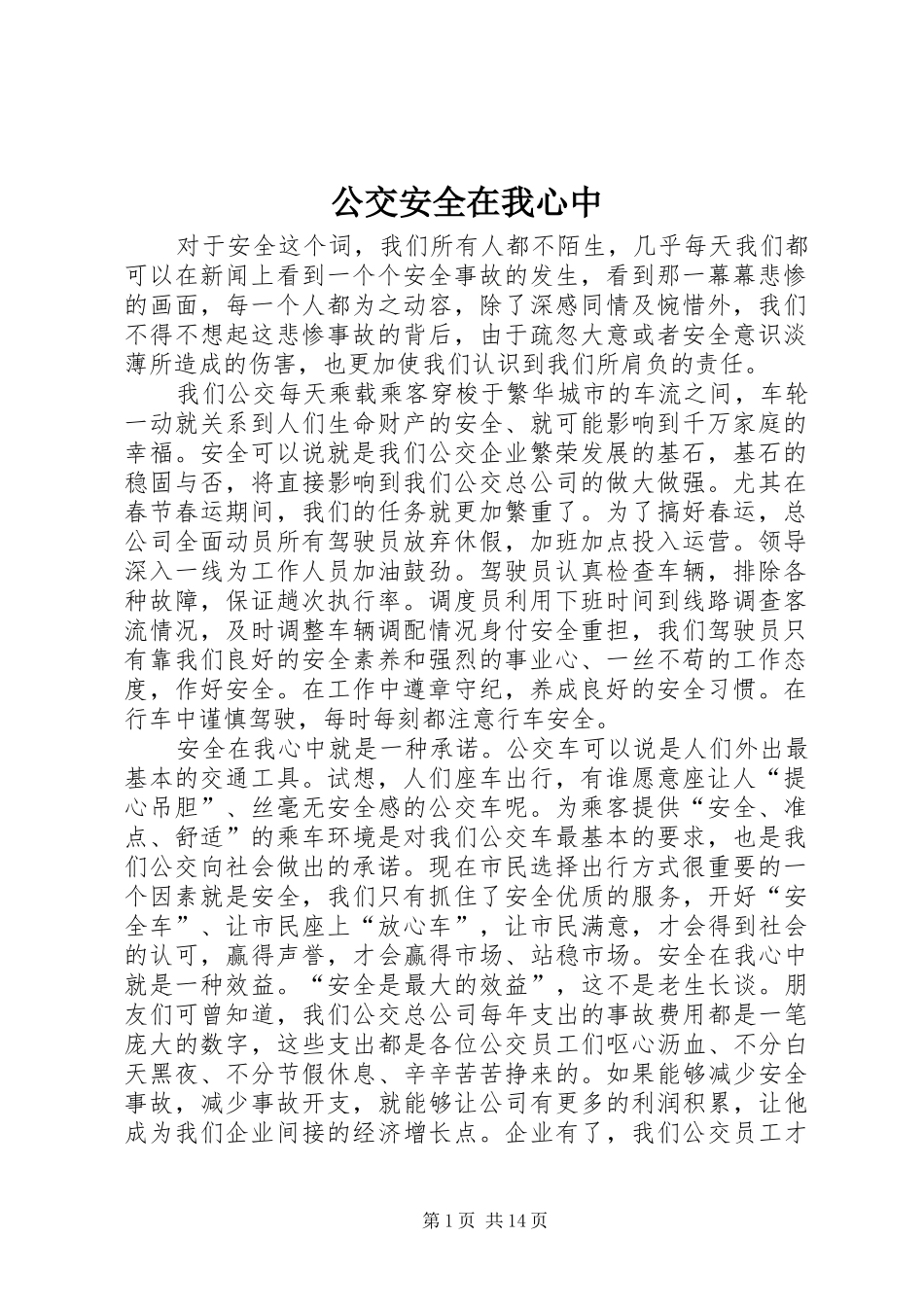 公交安全在我心中

对于安全这个词，我们所有人都不陌生，几乎每天我们都可以在新闻上看到一个个安全事故的发生，看到那一幕幕悲惨的画面，每一个人都为之动容，除了深感同情及惋惜外，我们不得不想起这悲惨事故的背后，由于疏忽大意或者安全意识淡薄所造成的伤害，也更加使我们认识到我们所肩负的责任。

我们公交每天乘载乘客穿梭于繁华城市的车流之间，车轮一动就关系到人们生命财产的安全、就可能影响到千万家庭的幸福。安全可以说就是我们公交企业繁荣发展的基石，基石的稳固与否，将直接影响到我们公交总公司的做大做强。尤其在春节春运期间，我们的任务就更加繁重了。为了搞好春运，总公司全面动员所有驾驶员放弃休假，加班加点投入运营。领导深入一线为工作人员加油鼓劲。驾驶员认真检查车辆，排除各种故障，保证趟次执行率。调度员利用下班时间到线路调查客流情况，及时调整车辆调配情况身付安全重担，我们驾驶员只有靠我们良好的安全素养和强烈的事业心、一丝不苟的工作态度，作好安全。在工作中遵章守纪，养成良好的安全习惯。在行车中谨慎驾驶，每时每刻都注意行车安全。

安全在我心中就是一种承诺。公交车可以说是人们外出最基本的交通工具。试想，人们座车出行，有谁愿意座让人“提心吊胆”、丝毫无安全感的公交车呢。为乘客提供“安全、准点、舒适”的乘车环境是对我们公交车最基本的要求，也是我们公交向社会做出的承诺。现在市民选择出行方式很重要的一个因素就是安全，我们只有抓住了安全优质的服务，开好“安全车”、让市民座上“放心车”，让市民满意，才会得到社会的认可，赢得声誉，才会赢得市场、站稳市场。安全在我心中就是一种效益。“安全是最大的效益”，这不是老生长谈。朋友们可曾知道，我们公交总公司每年支出的事故费用都是一笔庞大的数字，这些支出都是各位公交员工们呕心沥血、不分白天黑夜、不分节假休息、辛辛苦苦挣来的。如果能够减少安全事故，减少事故开支，就能够让公司有更多的利润积累，让他成为我们企业间接的经济增长点。企业有了，我们公交员工才

第1页 共14页